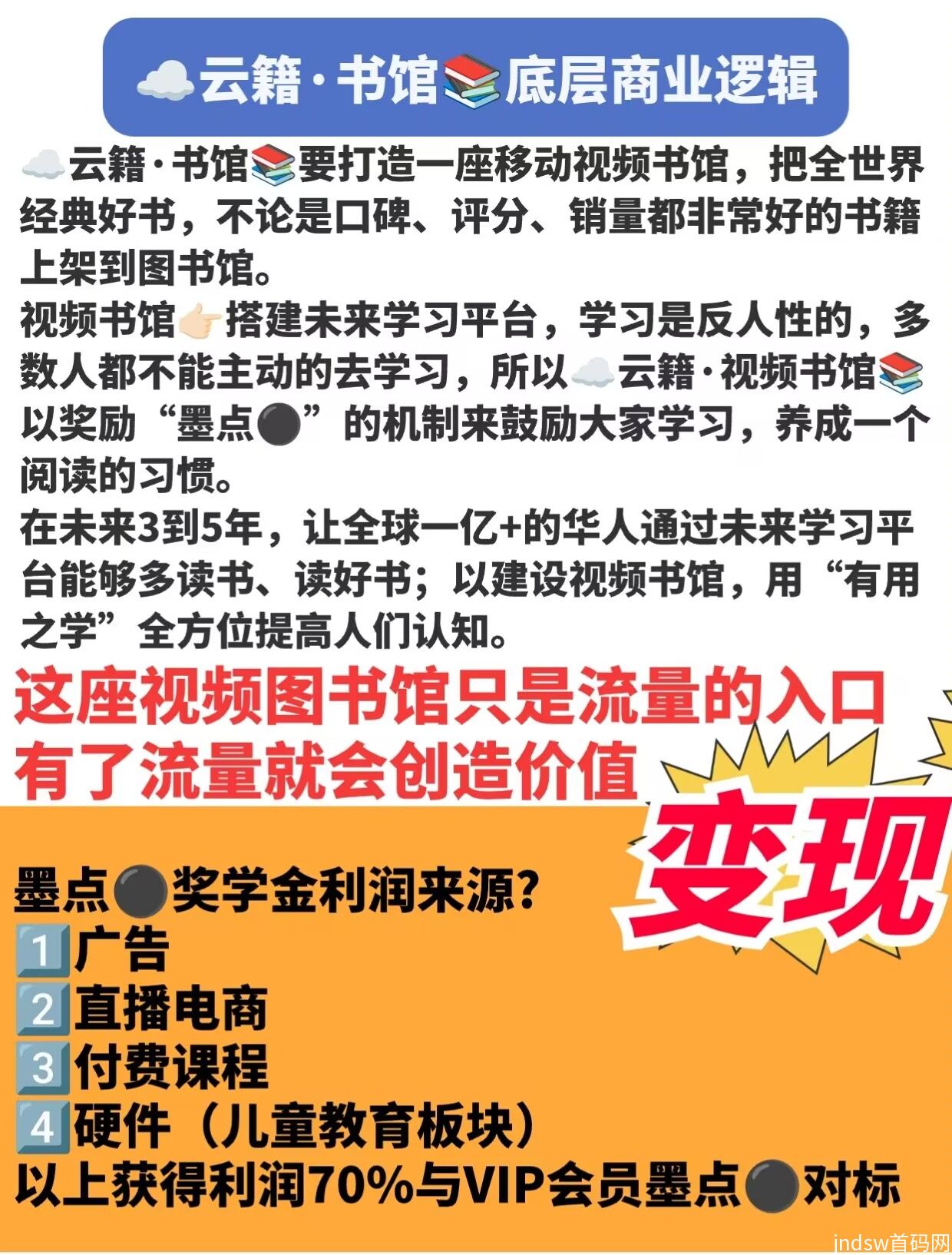 ☁️云籍·书馆📚底层商业逻辑

☁️云籍·书馆📚要打造一座移动视频书馆，把全世界经典好书，不论是口碑、评分、销量都非常好的书籍上架到图书馆。
视频书馆👉🏻搭建未来学习平台，学习是反人性的，多数人都不能主动的去学习，所以☁️云籍·视频书馆📚以奖励“墨点⚫”的机制来鼓励大家学习，养成一个阅读的习惯。
在未来3到5年，让全球一亿+的华人通过未来学习平台能够多读书、读好书；以建设视频书馆，用“有用之学”全方位提高人们认知。

这座视频图书馆只是流量的入口
有了流量就会创造价值

变现

墨点⚫奖学金利润来源？
1️⃣广告
2️⃣直播电商
3️⃣付费课程
4️⃣硬件（儿童教育板块）
以上获得利润70%与VIP会员墨点⚫对标

jndsw首码网